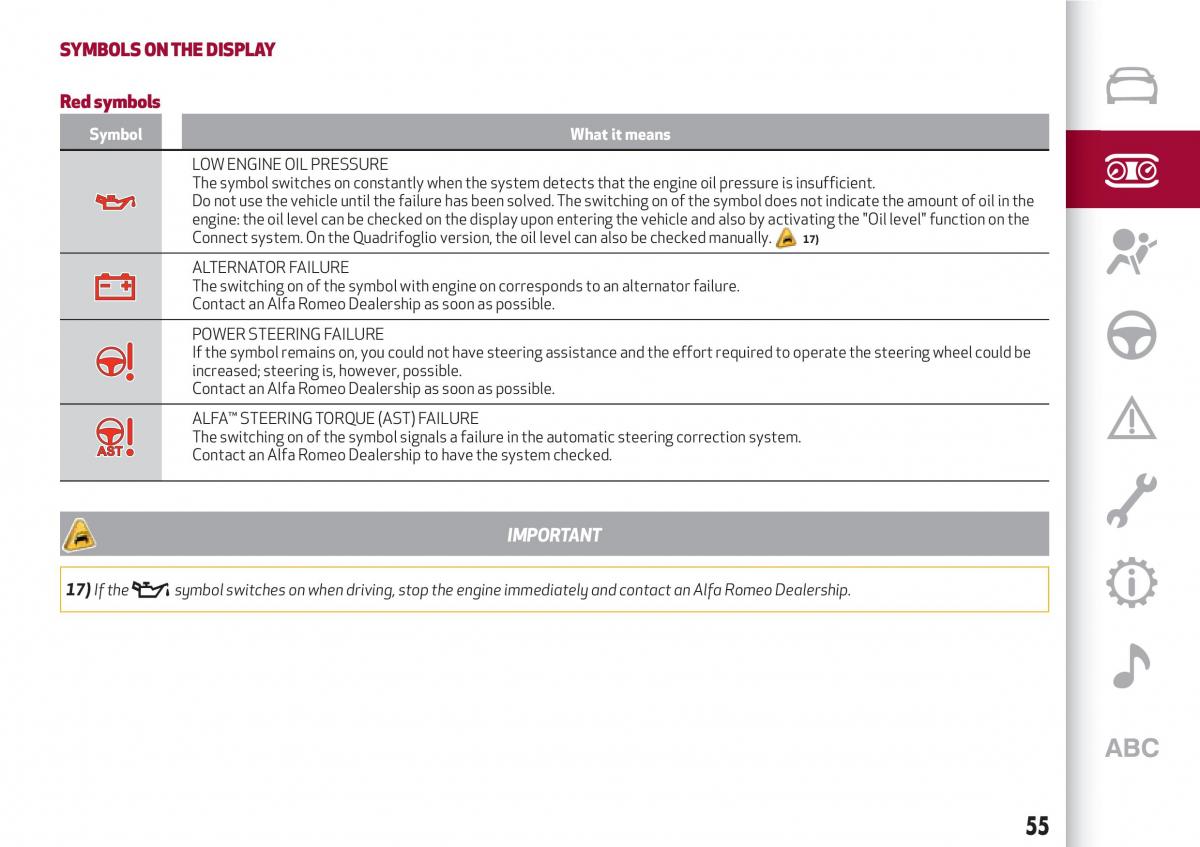 SYMBOLS ON THE DISPLAY

Red symbols

| Symbol | What it means |
|---|---|
| | LOW ENGINE OIL PRESSURE The symbol switches on constantly when the system detects that the engine oil pressure is insufficient. Do not use the vehicle until the failure has been solved. The switching on of the symbol does not indicate the amount of oil in the engine: the oil level can be checked on the display upon entering the vehicle and also by activating the "Oil level" function on the Connect system. On the Quadrifoglio version, the oil level can also be checked manually. 17) |
| | ALTERNATOR FAILURE The switching on of the symbol with engine on corresponds to an alternator failure. Contact an Alfa Romeo Dealership as soon as possible. |
| | POWER STEERING FAILURE If the symbol remains on, you could not have steering assistance and the effort required to operate the steering wheel could be increased; steering is, however, possible. Contact an Alfa Romeo Dealership as soon as possible. |
| AST | ALFA™ STEERING TORQUE (AST) FAILURE The switching on of the symbol signals a failure in the automatic steering correction system. Contact an Alfa Romeo Dealership to have the system checked. |

IMPORTANT

17) If the symbol switches on when driving, stop the engine immediately and contact an Alfa Romeo Dealership.

ABC

55